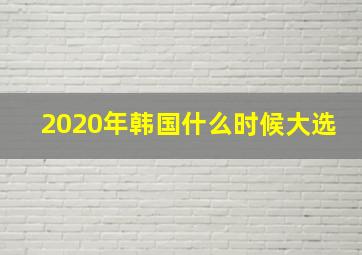 2020年韩国什么时候大选